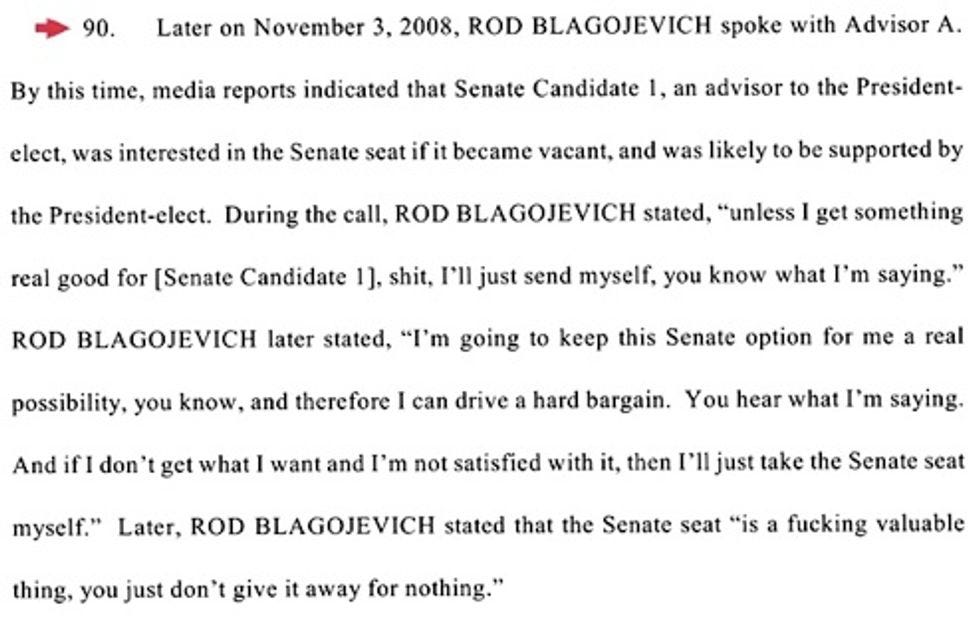 90. Later on November 3, 2008, ROD BLAGOJEVICH spoke with Advisor A. By this time, media reports indicated that Senate Candidate 1, an advisor to the President-elect, was interested in the Senate seat if it became vacant, and was likely to be supported by the President-elect. During the call, ROD BLAGOJEVICH stated, "unless I get something real good for [Senate Candidate 1], shit, I'll just send myself, you know what I'm saying." ROD BLAGOJEVICH later stated, "I'm going to keep this Senate option for me a real possibility, you know, and therefore I can drive a hard bargain. You hear what I'm saying. And if I don't get what I want and I'm not satisfied with it, then I'll just take the Senate seat myself." Later, ROD BLAGOJEVICH stated that the Senate seat "is a fucking valuable thing, you just don't give it away for nothing."